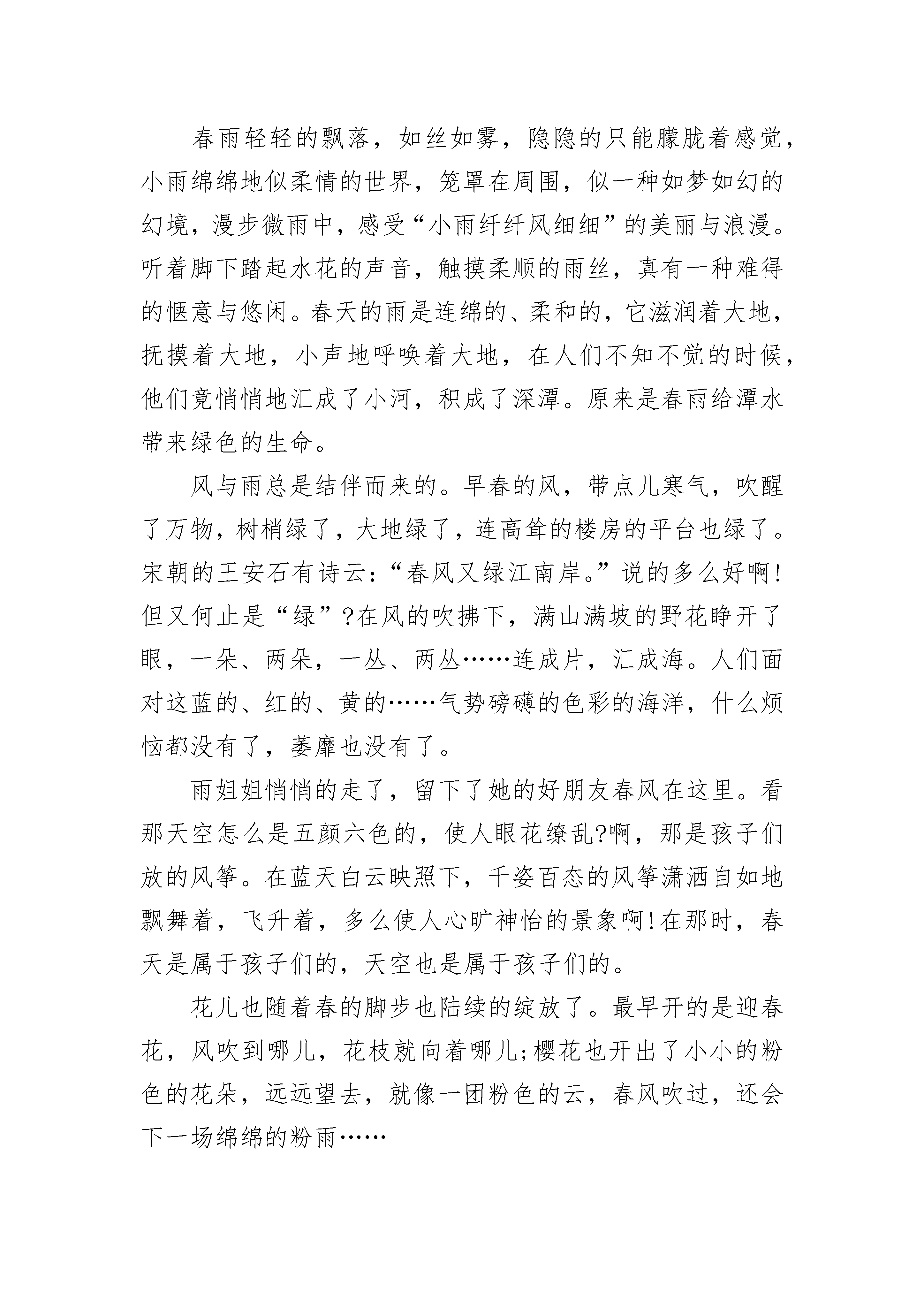 春雨轻轻的飘落，如丝如雾，隐隐的只能朦胧着感觉，小雨绵绵地似柔情的世界，笼罩在周围，似一种如梦如幻的幻境，漫步微雨中，感受“小雨纤纤风细细”的美丽与浪漫。听着脚下踏起水花的声音，触摸柔顺的雨丝，真有一种难得的惬意与悠闲。春天的雨是连绵的、柔和的，它滋润着大地，抚摸着大地，小声地呼唤着大地，在人们不知不觉的时候，他们竟悄悄地汇成了小河，积成了深潭。原来是春雨给潭水带来绿色的生命。

风与雨总是结伴而来的。早春的风，带点儿寒气，吹醒了万物，树梢绿了，大地绿了，连高耸的楼房的平台也绿了。宋朝的王安石有诗云：“春风又绿江南岸。”说的多么好啊!但又何止是“绿”?在风的吹拂下，满山满坡的野花睁开了眼，一朵、两朵，一丛、两丛……连成片，汇成海。人们面对这蓝的、红的、黄的……气势磅礴的色彩的海洋，什么烦恼都没有了，萎靡也没有了。

雨姐姐悄悄的走了，留下了她的好朋友春风在这里。看那天空怎么是五颜六色的，使人眼花缭乱?啊，那是孩子们放的风筝。在蓝天白云映照下，千姿百态的风筝潇洒自如地飘舞着，飞升着，多么使人心旷神怡的景象啊!在那时，春天是属于孩子们的，天空也是属于孩子们的。

花儿也随着春的脚步也陆续的绽放了。最早开的是迎春花，风吹到哪儿，花枝就向着哪儿;樱花也开出了小小的粉色的花朵，远远望去，就像一团粉色的云，春风吹过，还会下一场绵绵的粉雨……